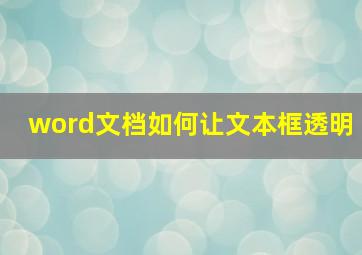 word文档如何让文本框透明